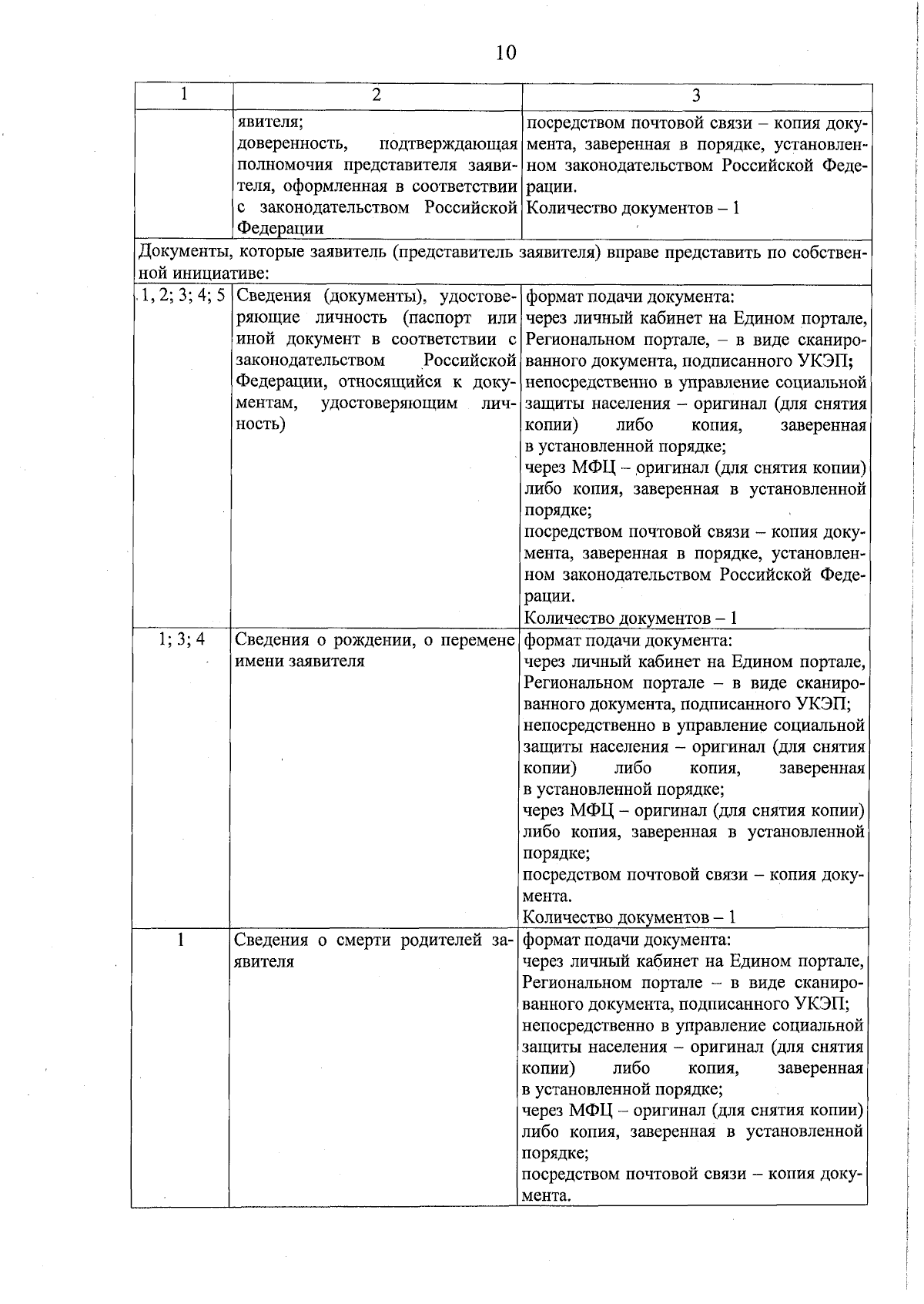 10

| 1 | 2 | 3 |
|---|---|---|
| | явителя; доверенность, подтверждающая полномочия представителя заявителя, оформленная в соответствии с законодательством Российской Федерации | посредством почтовой связи – копия документа, заверенная в порядке, установленном законодательством Российской Федерации. Количество документов – 1 |
| Документы, которые заявитель (представитель заявителя) вправе представить по собственной инициативе: | | |
| 1, 2; 3; 4; 5 | Сведения (документы), удостоверяющие личность (паспорт или иной документ в соответствии с законодательством Российской Федерации, относящийся к документам, удостоверяющим личность) | формат подачи документа: через личный кабинет на Едином портале, Региональном портале, – в виде сканированного документа, подписанного УКЭП; непосредственно в управление социальной защиты населения – оригинал (для снятия копии) либо копия, заверенная в установленной порядке; через МФЦ – оригинал (для снятия копии) либо копия, заверенная в установленной порядке; посредством почтовой связи – копия документа, заверенная в порядке, установленном законодательством Российской Федерации. Количество документов – 1 |
| 1; 3; 4 | Сведения о рождении, о перемене имени заявителя | формат подачи документа: через личный кабинет на Едином портале, Региональном портале – в виде сканированного документа, подписанного УКЭП; непосредственно в управление социальной защиты населения – оригинал (для снятия копии) либо копия, заверенная в установленной порядке; через МФЦ – оригинал (для снятия копии) либо копия, заверенная в установленной порядке; посредством почтовой связи – копия документа. Количество документов – 1 |
| 1 | Сведения о смерти родителей заявителя | формат подачи документа: через личный кабинет на Едином портале, Региональном портале – в виде сканированного документа, подписанного УКЭП; непосредственно в управление социальной защиты населения – оригинал (для снятия копии) либо копия, заверенная в установленной порядке; через МФЦ – оригинал (для снятия копии) либо копия, заверенная в установленной порядке; посредством почтовой связи – копия документа. |